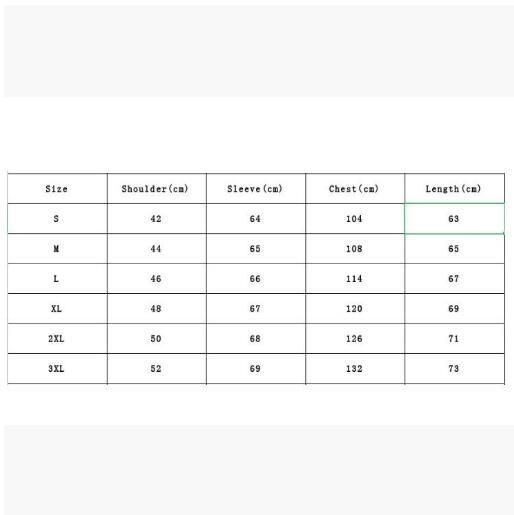 | Size | Shoulder(cm) | Sleeve(cm) | Chest(cm) | Length(cm) |
|---|---|---|---|---|
| S | 42 | 64 | 104 | 63 |
| M | 44 | 65 | 108 | 65 |
| L | 46 | 66 | 114 | 67 |
| XL | 48 | 67 | 120 | 69 |
| 2XL | 50 | 68 | 126 | 71 |
| 3XL | 52 | 69 | 132 | 73 |